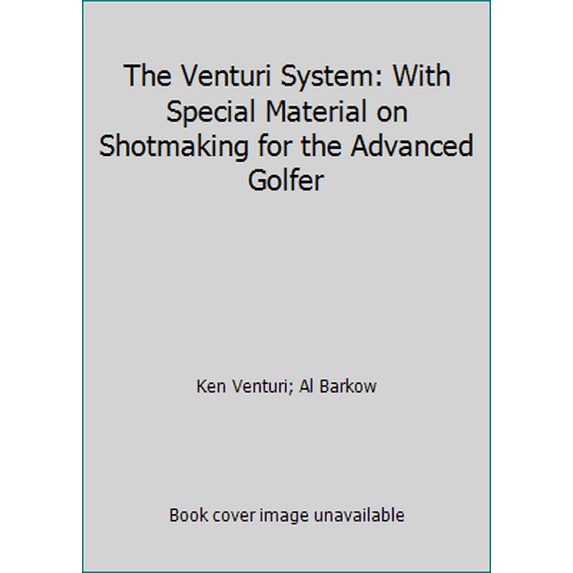 The Venturi System: With Special Material on Shotmaking for the Advanced Golfer

Ken Venturi; Al Barkow

Book cover image unavailable